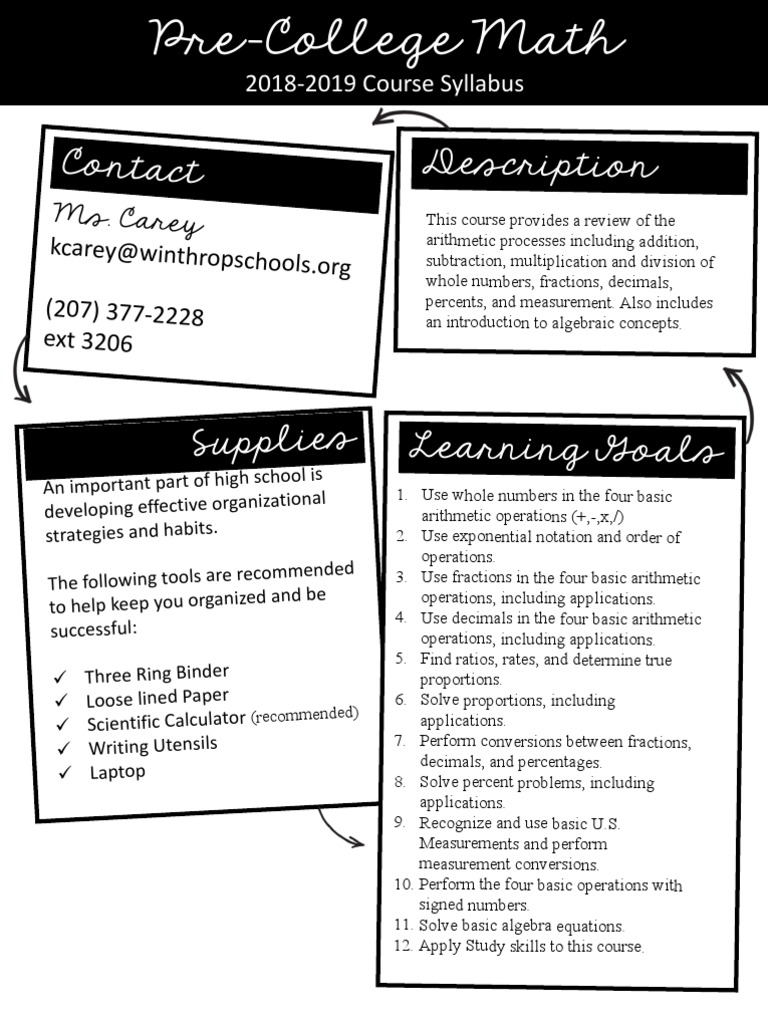 Pre-College Math
2018-2019 Course Syllabus

Contact

Ms. Carey
kcarey@winthropschools.org

(207) 377-2228
ext 3206

Description

This course provides a review of the arithmetic processes including addition, subtraction, multiplication and division of whole numbers, fractions, decimals, percents, and measurement. Also includes an introduction to algebraic concepts.

Supplies

An important part of high school is developing effective organizational strategies and habits.

The following tools are recommended to help keep you organized and be successful:

✓ Three Ring Binder
✓ Loose lined Paper
✓ Scientific Calculator (recommended)
✓ Writing Utensils
✓ Laptop

Learning Goals

1. Use whole numbers in the four basic arithmetic operations (+,-,x,/)
2. Use exponential notation and order of operations.
3. Use fractions in the four basic arithmetic operations, including applications.
4. Use decimals in the four basic arithmetic operations, including applications.
5. Find ratios, rates, and determine true proportions.
6. Solve proportions, including applications.
7. Perform conversions between fractions, decimals, and percentages.
8. Solve percent problems, including applications.
9. Recognize and use basic U.S. Measurements and perform measurement conversions.
10. Perform the four basic operations with signed numbers.
11. Solve basic algebra equations.
12. Apply Study skills to this course.